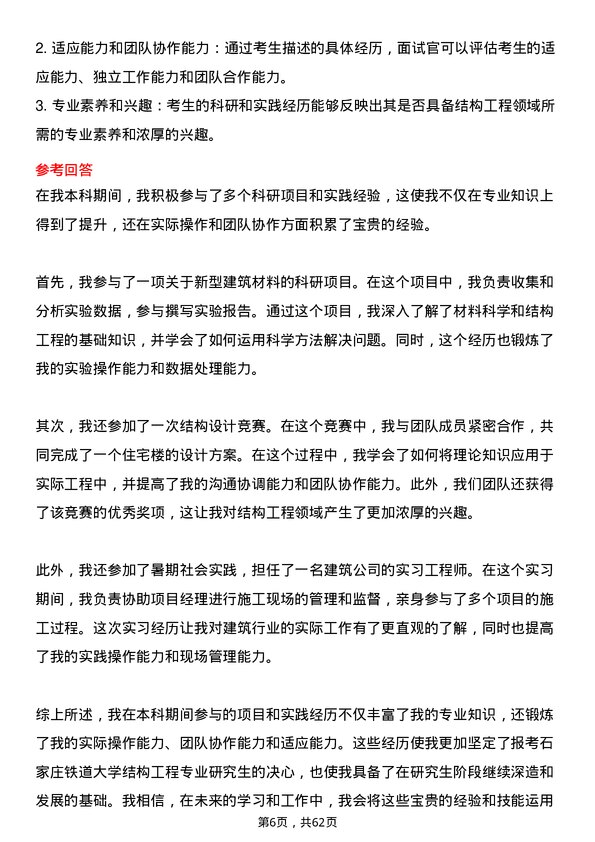 2. 适应能力和团队协作能力：通过考生描述的具体经历，面试官可以评估考生的适应能力、独立工作能力和团队合作能力。
3. 专业素养和兴趣：考生的科研和实践经历能够反映出其是否具备结构工程领域所需的专业素养和浓厚的兴趣。

参考回答
在我本科期间，我积极参与了多个科研项目和实践经验，这使我不仅在专业知识上得到了提升，还在实际操作和团队协作方面积累了宝贵的经验。

首先，我参与了一项关于新型建筑材料的科研项目。在这个项目中，我负责收集和分析实验数据，参与撰写实验报告。通过这个项目，我深入了解了材料科学和结构工程的基础知识，并学会了如何运用科学方法解决问题。同时，这个经历也锻炼了我的实验操作能力和数据处理能力。

其次，我还参加了一次结构设计竞赛。在这个竞赛中，我与团队成员紧密合作，共同完成了一个住宅楼的设计方案。在这个过程中，我学会了如何将理论知识应用于实际工程中，并提高了我的沟通协调能力和团队协作能力。此外，我们团队还获得了该竞赛的优秀奖项，这让我对结构工程领域产生了更加浓厚的兴趣。

此外，我还参加了暑期社会实践，担任了一名建筑公司的实习工程师。在这个实习期间，我负责协助项目经理进行施工现场的管理和监督，亲身参与了多个项目的施工过程。这次实习经历让我对建筑行业的实际工作有了更直观的了解，同时也提高了我的实践操作能力和现场管理能力。

综上所述，我在本科期间参与的项目和实践经历不仅丰富了我的专业知识，还锻炼了我的实际操作能力、团队协作能力和适应能力。这些经历使我更加坚定了报考石家庄铁道大学结构工程专业研究生的决心，也使我具备了在研究生阶段继续深造和发展的基础。我相信，在未来的学习和工作中，我会将这些宝贵的经验和技能运用

第6页，共62页